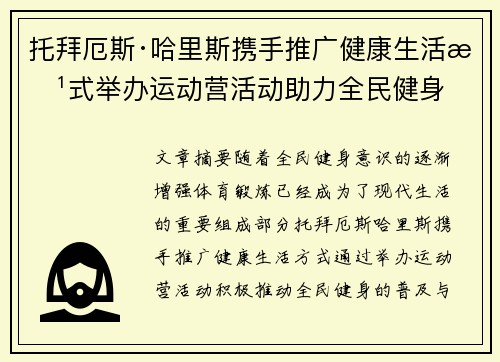 托拜厄斯·哈里斯携手推广健康生活æ¹式举办运动营活动助力全民健身

文章摘要随着全民健身意识的逐渐增强体育锻炼已经成为了现代生活的重要组成部分托拜厄斯哈里斯携手推广健康生活方式通过举办运动营活动积极推动全民健身的普及与